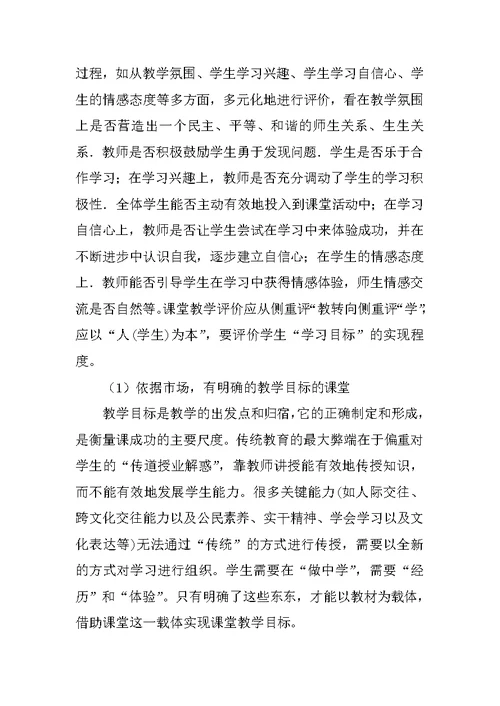 过程，如从教学氛围、学生学习兴趣、学生学习自信心、学生的情感态度等多方面，多元化地进行评价，看在教学氛围上是否营造出一个民主、平等、和谐的师生关系、生生关系．教师是否积极鼓励学生勇于发现问题．学生是否乐于合作学习；在学习兴趣上，教师是否充分调动了学生的学习积极性．全体学生能否主动有效地投入到课堂活动中；在学习自信心上，教师是否让学生尝试在学习中来体验成功，并在不断进步中认识自我，逐步建立自信心；在学生的情感态度上．教师能否引导学生在学习中获得情感体验，师生情感交流是否自然等。课堂教学评价应从侧重评“教转向侧重评“学”，应以“人(学生)为本”，要评价学生“学习目标”的实现程度。

（1）依据市场，有明确的教学目标的课堂

教学目标是教学的出发点和归宿，它的正确制定和形成，是衡量课成功的主要尺度。传统教育的最大弊端在于偏重对学生的“传道授业解惑”，靠教师讲授能有效地传授知识，而不能有效地发展学生能力。很多关键能力(如人际交往、跨文化交往能力以及公民素养、实干精神、学会学习以及文化表达等)无法通过“传统”的方式进行传授，需要以全新的方式对学习进行组织。学生需要在“做中学”，需要“经历”和“体验”。只有明确了这些东东，才能以教材为载体，借助课堂这一载体实现课堂教学目标。